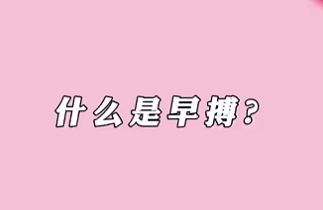 什么是早搏？